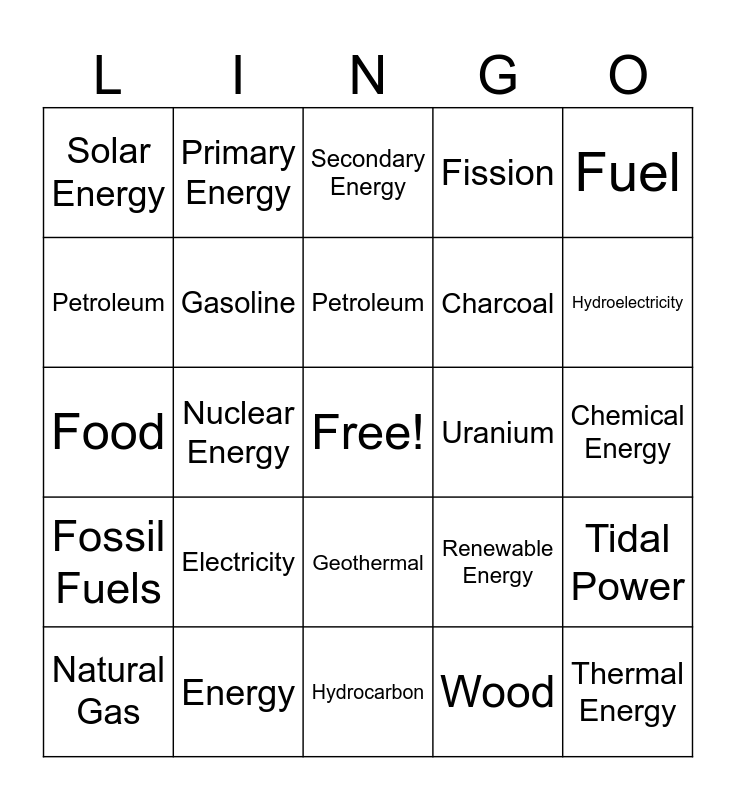 | L | I | N | G | O |
|---|---|---|---|---|
| Solar Energy | Primary Energy | Secondary Energy | Fission | Fuel |
| Petroleum | Gasoline | Petroleum | Charcoal | Hydroelectricity |
| Food | Nuclear Energy | Free! | Uranium | Chemical Energy |
| Fossil Fuels | Electricity | Geothermal | Renewable Energy | Tidal Power |
| Natural Gas | Energy | Hydrocarbon | Wood | Thermal Energy |